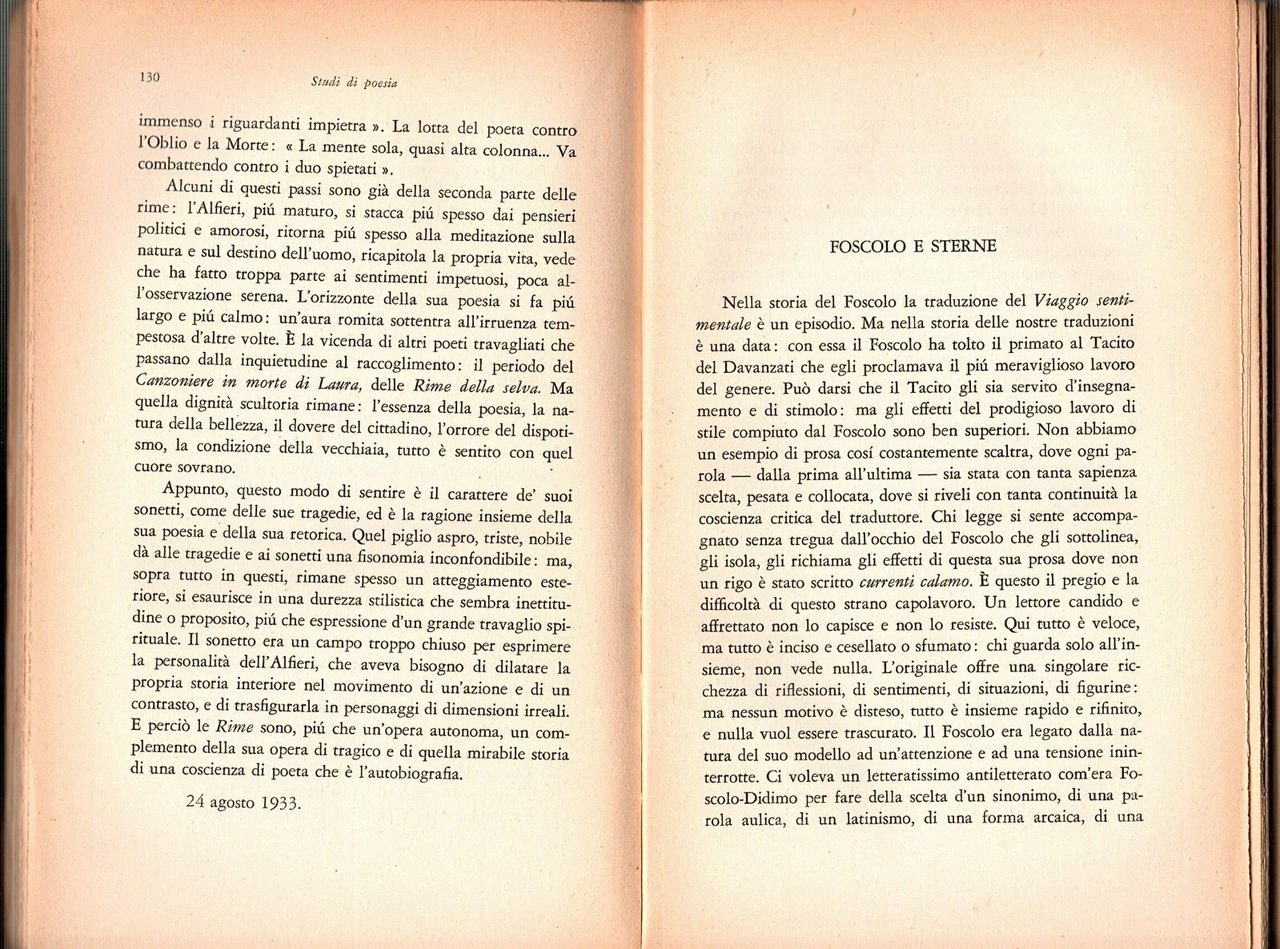 130 Studi di poesia

immenso i riguardanti impietra ». La lotta del poeta contro l'Oblio e la Morte: « La mente sola, quasi alta colonna... Va combattendo contro i duo spietati ».

Alcuni di questi passi sono già della seconda parte delle rime: l'Alfieri, piú maturo, si stacca piú spesso dai pensieri politici e amorosi, ritorna piú spesso alla meditazione sulla natura e sul destino dell'uomo, ricapitola la propria vita, vede che ha fatto troppa parte ai sentimenti impetuosi, poca all'osservazione serena. L'orizzonte della sua poesia si fa piú largo e piú calmo: un'aura romita sottentra all'irruenza tempestosa d'altre volte. È la vicenda di altri poeti travagliati che passano dalla inquietudine al raccoglimento: il periodo del Canzoniere in morte di Laura, delle Rime della selva. Ma quella dignità scultoria rimane: l'essenza della poesia, la natura della bellezza, il dovere del cittadino, l'orrore del dispotismo, la condizione della vecchiaia, tutto è sentito con quel cuore sovrano.

Appunto, questo modo di sentire è il carattere de' suoi sonetti, come delle sue tragedie, ed è la ragione insieme della sua poesia e della sua retorica. Quel piglio aspro, triste, nobile dà alle tragedie e ai sonetti una fisonomia inconfondibile: ma, sopra tutto in questi, rimane spesso un atteggiamento esteriore, si esaurisce in una durezza stilistica che sembra inettitudine o proposito, piú che espressione d'un grande travaglio spirituale. Il sonetto era un campo troppo chiuso per esprimere la personalità dell'Alfieri, che aveva bisogno di dilatare la propria storia interiore nel movimento di un'azione e di un contrasto, e di trasfigurarla in personaggi di dimensioni irreali. E perciò le Rime sono, piú che un'opera autonoma, un complemento della sua opera di tragico e di quella mirabile storia di una coscienza di poeta che è l'autobiografia.

24 agosto 1933.

FOSCOLO E STERNE

Nella storia del Foscolo la traduzione del Viaggio sentimentale è un episodio. Ma nella storia delle nostre traduzioni è una data: con essa il Foscolo ha tolto il primato al Tacito del Davanzati che egli proclamava il piú meraviglioso lavoro del genere. Può darsi che il Tacito gli sia servito d'insegnamento e di stimolo: ma gli effetti del prodigioso lavoro di stile compiuto dal Foscolo sono ben superiori. Non abbiamo un esempio di prosa cosí costantemente scaltra, dove ogni parola — dalla prima all'ultima — sia stata con tanta sapienza scelta, pesata e collocata, dove si riveli con tanta continuità la coscienza critica del traduttore. Chi legge si sente accompagnato senza tregua dall'occhio del Foscolo che gli sottolinea, gli isola, gli richiama gli effetti di questa sua prosa dove non un rigo è stato scritto currenti calamo. È questo il pregio e la difficoltà di questo strano capolavoro. Un lettore candido e affrettato non lo capisce e non lo resiste. Qui tutto è veloce, ma tutto è inciso e cesellato o sfumato: chi guarda solo all'insieme, non vede nulla. L'originale offre una singolare ricchezza di riflessioni, di sentimenti, di situazioni, di figurine: ma nessun motivo è disteso, tutto è insieme rapido e rifinito, e nulla vuol essere trascurato. Il Foscolo era legato dalla natura del suo modello ad un'attenzione e ad una tensione ininterrotte. Ci voleva un letteratissimo antiletterato com'era Foscolo-Didimo per fare della scelta d'un sinonimo, di una parola aulica, di un latinismo, di una forma arcaica, di una